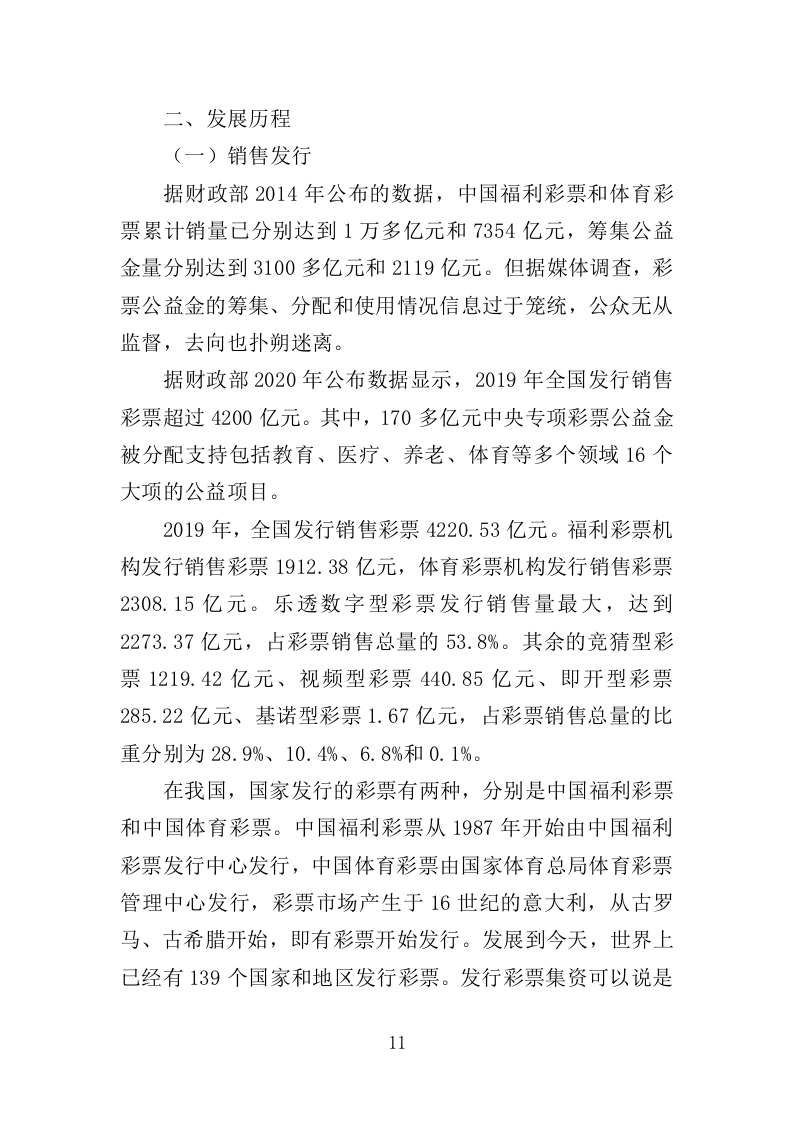 二、发展历程

（一）销售发行

据财政部 2014 年公布的数据，中国福利彩票和体育彩票累计销量已分别达到 1 万多亿元和 7354 亿元，筹集公益金量分别达到 3100 多亿元和 2119 亿元。但据媒体调查，彩票公益金的筹集、分配和使用情况信息过于笼统，公众无从监督，去向也扑朔迷离。

据财政部 2020 年公布数据显示，2019 年全国发行销售彩票超过 4200 亿元。其中，170 多亿元中央专项彩票公益金被分配支持包括教育、医疗、养老、体育等多个领域 16 个大项的公益项目。

2019 年，全国发行销售彩票 4220.53 亿元。福利彩票机构发行销售彩票 1912.38 亿元，体育彩票机构发行销售彩票 2308.15 亿元。乐透数字型彩票发行销售量最大，达到 2273.37 亿元，占彩票销售总量的 53.8%。其余的竞猜型彩票 1219.42 亿元、视频型彩票 440.85 亿元、即开型彩票 285.22 亿元、基诺型彩票 1.67 亿元，占彩票销售总量的比重分别为 28.9%、10.4%、6.8%和 0.1%。

在我国，国家发行的彩票有两种，分别是中国福利彩票和中国体育彩票。中国福利彩票从 1987 年开始由中国福利彩票发行中心发行，中国体育彩票由国家体育总局体育彩票管理中心发行，彩票市场产生于 16 世纪的意大利，从古罗马、古希腊开始，即有彩票开始发行。发展到今天，世界上已经有 139 个国家和地区发行彩票。发行彩票集资可以说是

11